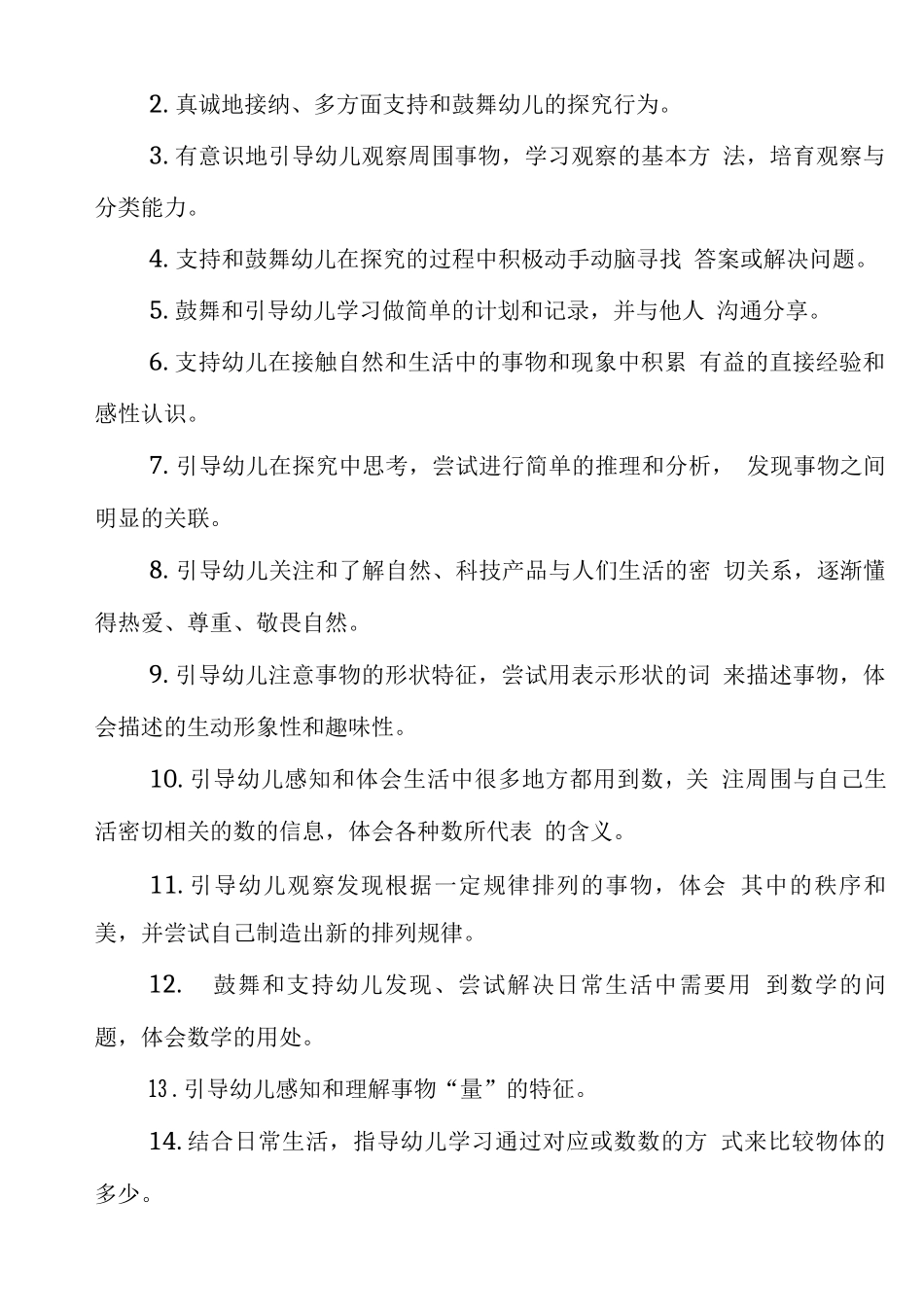 2. 真诚地接纳、多方面支持和鼓舞幼儿的探究行为。

3. 有意识地引导幼儿观察周围事物，学习观察的基本方 法，培育观察与分类能力。

4. 支持和鼓舞幼儿在探究的过程中积极动手动脑寻找 答案或解决问题。

5. 鼓舞和引导幼儿学习做简单的计划和记录，并与他人 沟通分享。

6. 支持幼儿在接触自然和生活中的事物和现象中积累 有益的直接经验和感性认识。

7. 引导幼儿在探究中思考，尝试进行简单的推理和分析， 发现事物之间明显的关联。

8. 引导幼儿关注和了解自然、科技产品与人们生活的密 切关系，逐渐懂得热爱、尊重、敬畏自然。

9. 引导幼儿注意事物的形状特征，尝试用表示形状的词 来描述事物，体会描述的生动形象性和趣味性。

10. 引导幼儿感知和体会生活中很多地方都用到数，关 注周围与自己生活密切相关的数的信息，体会各种数所代表 的含义。

11. 引导幼儿观察发现根据一定规律排列的事物，体会 其中的秩序和美，并尝试自己制造出新的排列规律。

12. 鼓舞和支持幼儿发现、尝试解决日常生活中需要用 到数学的问题，体会数学的用处。

13. 引导幼儿感知和理解事物“量”的特征。

14. 结合日常生活，指导幼儿学习通过对应或数数的方 式来比较物体的多少。